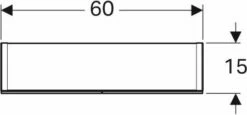 60

15